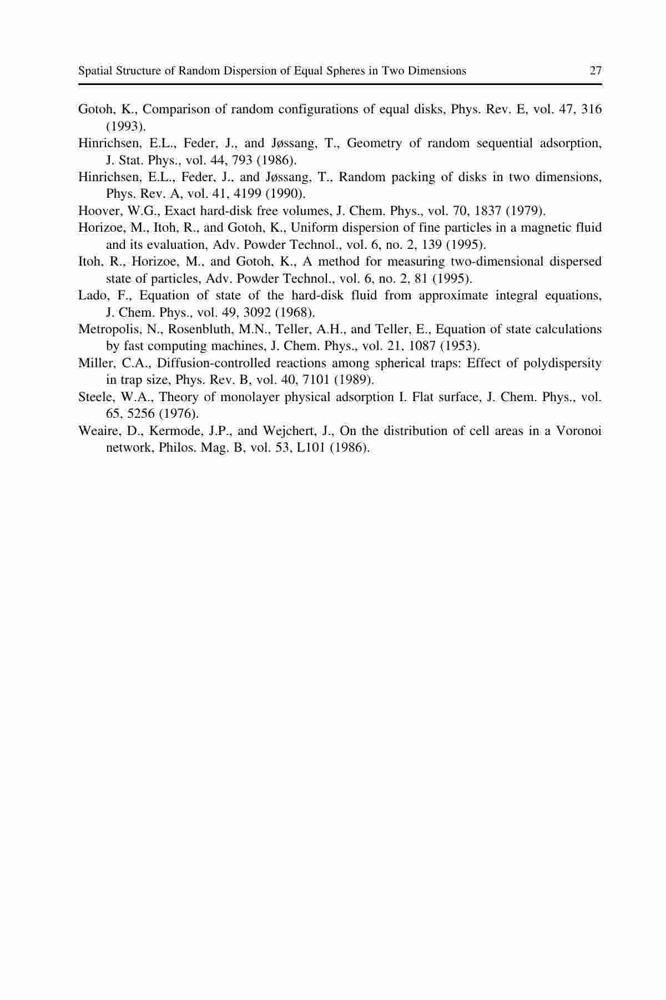 Spatial Structure of Random Dispersion of Equal Spheres in Two Dimensions 27

Gotoh, K., Comparison of random configurations of equal disks, Phys. Rev. E, vol. 47, 316 (1993).

Hinrichsen, E.L., Feder, J., and Jøssang, T., Geometry of random sequential adsorption, J. Stat. Phys., vol. 44, 793 (1986).

Hinrichsen, E.L., Feder, J., and Jøssang, T., Random packing of disks in two dimensions, Phys. Rev. A, vol. 41, 4199 (1990).

Hoover, W.G., Exact hard-disk free volumes, J. Chem. Phys., vol. 70, 1837 (1979).

Horizoe, M., Itoh, R., and Gotoh, K., Uniform dispersion of fine particles in a magnetic fluid and its evaluation, Adv. Powder Technol., vol. 6, no. 2, 139 (1995).

Itoh, R., Horizoe, M., and Gotoh, K., A method for measuring two-dimensional dispersed state of particles, Adv. Powder Technol., vol. 6, no. 2, 81 (1995).

Lado, F., Equation of state of the hard-disk fluid from approximate integral equations, J. Chem. Phys., vol. 49, 3092 (1968).

Metropolis, N., Rosenbluth, M.N., Teller, A.H., and Teller, E., Equation of state calculations by fast computing machines, J. Chem. Phys., vol. 21, 1087 (1953).

Miller, C.A., Diffusion-controlled reactions among spherical traps: Effect of polydispersity in trap size, Phys. Rev. B, vol. 40, 7101 (1989).

Steele, W.A., Theory of monolayer physical adsorption I. Flat surface, J. Chem. Phys., vol. 65, 5256 (1976).

Weaire, D., Kermode, J.P., and Wejchert, J., On the distribution of cell areas in a Voronoi network, Philos. Mag. B, vol. 53, L101 (1986).